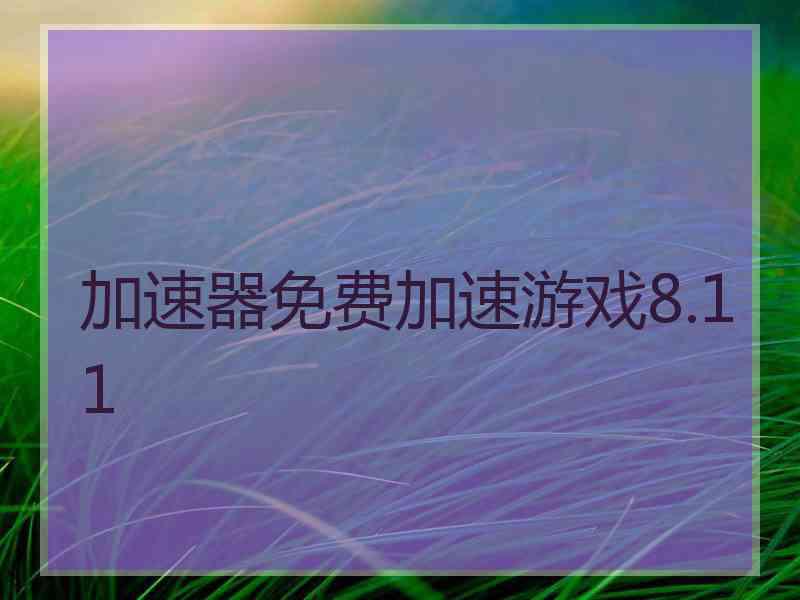 加速器免费加速游戏8.11